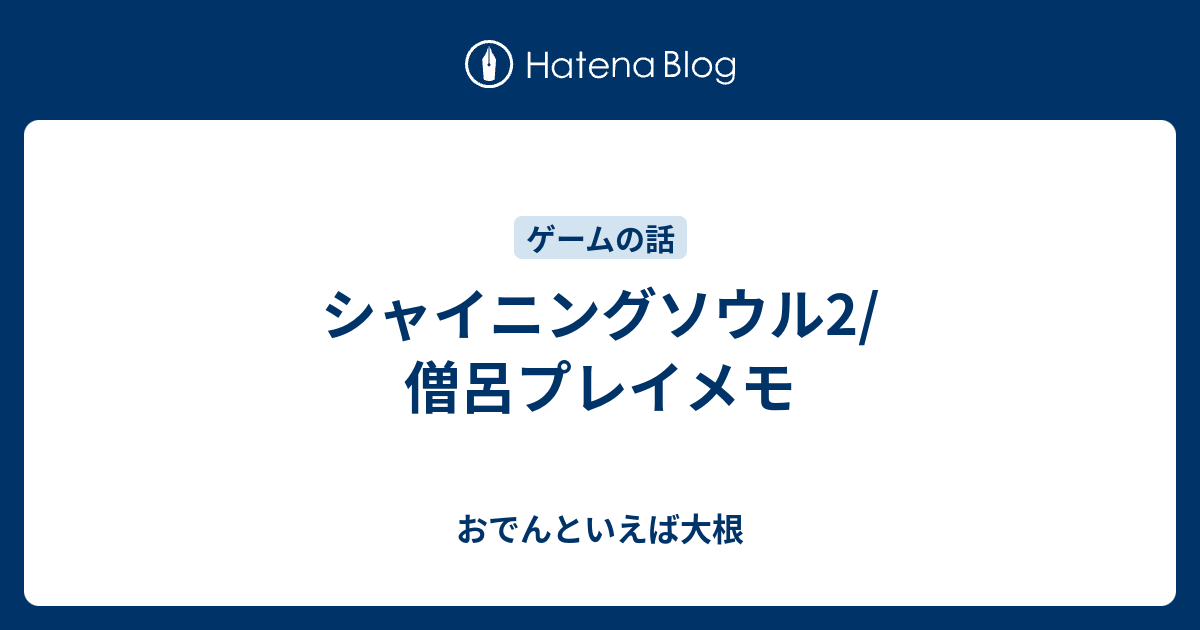 Hatena Blog

ゲームの話

シャイニングソウル2/僧呂プレイメモ

おでんといえば大根